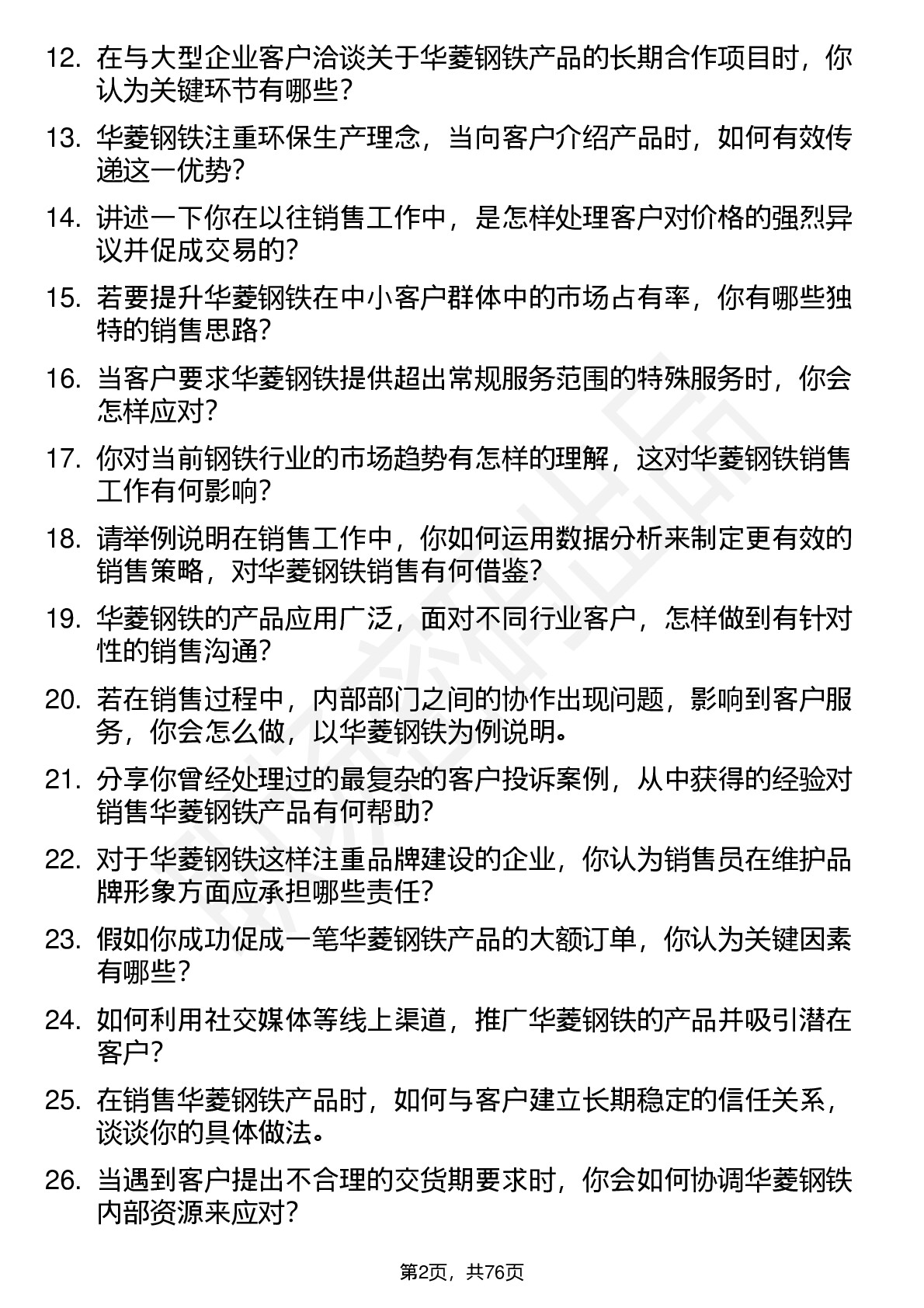 12. 在与大型企业客户洽谈关于华菱钢铁产品的长期合作项目时，你认为关键环节有哪些？

13. 华菱钢铁注重环保生产理念，当向客户介绍产品时，如何有效传递这一优势？

14. 讲述一下你在以往销售工作中，是怎样处理客户对价格的强烈异议并促成交易的？

15. 若要提升华菱钢铁在中小客户群体中的市场占有率，你有哪些独特的销售思路？

16. 当客户要求华菱钢铁提供超出常规服务范围的特殊服务时，你会怎样应对？

17. 你对当前钢铁行业的市场趋势有怎样的理解，这对华菱钢铁销售工作有何影响？

18. 请举例说明在销售工作中，你如何运用数据分析来制定更有效的销售策略，对华菱钢铁销售有何借鉴？

19. 华菱钢铁的产品应用广泛，面对不同行业客户，怎样做到有针对性的销售沟通？

20. 若在销售过程中，内部部门之间的协作出现问题，影响到客户服务，你会怎么做，以华菱钢铁为例说明。

21. 分享你曾经处理过的最复杂的客户投诉案例，从中获得的经验对销售华菱钢铁产品有何帮助？

22. 对于华菱钢铁这样注重品牌建设的企业，你认为销售员在维护品牌形象方面应承担哪些责任？

23. 假如你成功促成一笔华菱钢铁产品的大额订单，你认为关键因素有哪些？

24. 如何利用社交媒体等线上渠道，推广华菱钢铁的产品并吸引潜在客户？

25. 在销售华菱钢铁产品时，如何与客户建立长期稳定的信任关系，谈谈你的具体做法。

26. 当遇到客户提出不合理的交货期要求时，你会如何协调华菱钢铁内部资源来应对？

第2页，共76页